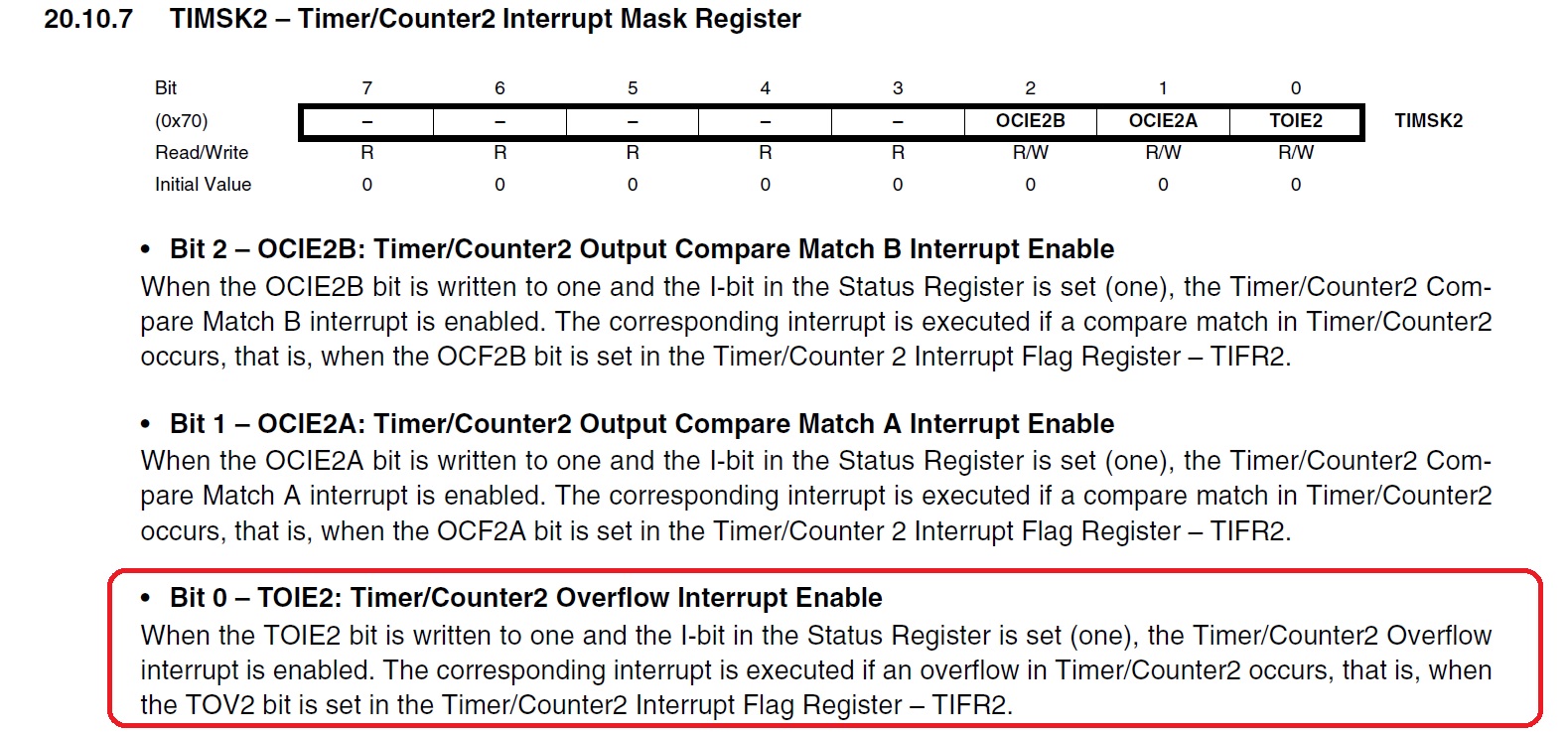 20.10.7 TIMSK2 – Timer/Counter2 Interrupt Mask Register

| Bit | 7 | 6 | 5 | 4 | 3 | 2 | 1 | 0 | |
|---|---|---|---|---|---|---|---|---|---|
| (0x70) | – | – | – | – | – | OCIE2B | OCIE2A | TOIE2 | TIMSK2 |
| Read/Write | R | R | R | R | R | R/W | R/W | R/W | |
| Initial Value | 0 | 0 | 0 | 0 | 0 | 0 | 0 | 0 | |

• Bit 2 – OCIE2B: Timer/Counter2 Output Compare Match B Interrupt Enable
When the OCIE2B bit is written to one and the I-bit in the Status Register is set (one), the Timer/Counter2 Compare Match B interrupt is enabled. The corresponding interrupt is executed if a compare match in Timer/Counter2 occurs, that is, when the OCF2B bit is set in the Timer/Counter 2 Interrupt Flag Register – TIFR2.

• Bit 1 – OCIE2A: Timer/Counter2 Output Compare Match A Interrupt Enable
When the OCIE2A bit is written to one and the I-bit in the Status Register is set (one), the Timer/Counter2 Compare Match A interrupt is enabled. The corresponding interrupt is executed if a compare match in Timer/Counter2 occurs, that is, when the OCF2A bit is set in the Timer/Counter 2 Interrupt Flag Register – TIFR2.

• Bit 0 – TOIE2: Timer/Counter2 Overflow Interrupt Enable
When the TOIE2 bit is written to one and the I-bit in the Status Register is set (one), the Timer/Counter2 Overflow interrupt is enabled. The corresponding interrupt is executed if an overflow in Timer/Counter2 occurs, that is, when the TOV2 bit is set in the Timer/Counter2 Interrupt Flag Register – TIFR2.